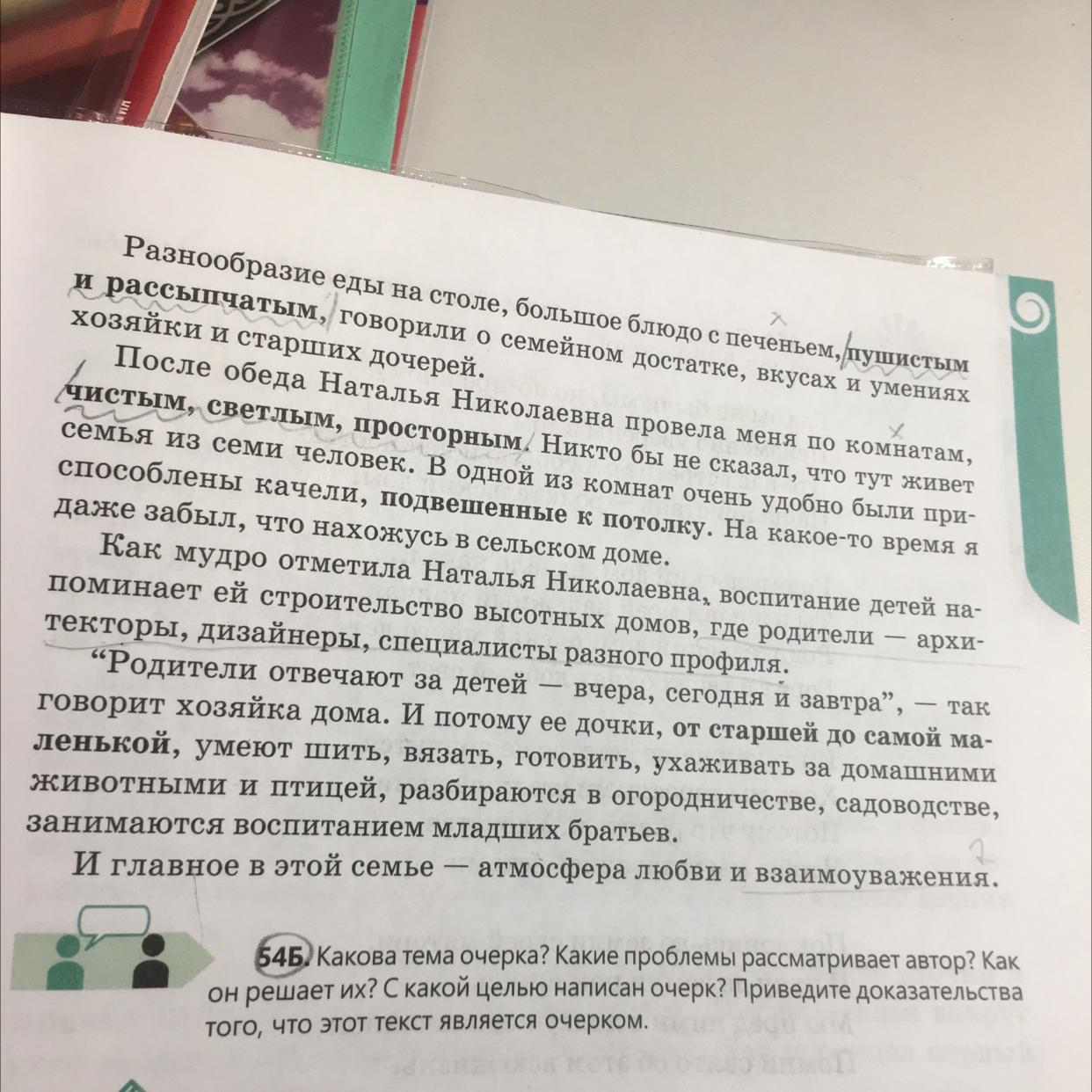 Разнообразие еды на столе, большое блюдо с печеньем, пушистым и рассыпчатым, говорили о семейном достатке, вкусах и умениях хозяйки и старших дочерей.

После обеда Наталья Николаевна провела меня по комнатам, чистым, светлым, просторным. Никто бы не сказал, что тут живет семья из семи человек. В одной из комнат очень удобно были приспособлены качели, подвешенные к потолку. На какое-то время я даже забыл, что нахожусь в сельском доме.

Как мудро отметила Наталья Николаевна, воспитание детей напоминает ей строительство высотных домов, где родители — архитекторы, дизайнеры, специалисты разного профиля.

"Родители отвечают за детей — вчера, сегодня и завтра", — так говорит хозяйка дома. И потому ее дочки, от старшей до самой маленькой, умеют шить, вязать, готовить, ухаживать за домашними животными и птицей, разбираются в огородничестве, садоводстве, занимаются воспитанием младших братьев.

И главное в этой семье — атмосфера любви и взаимоуважения.

54Б. Какова тема очерка? Какие проблемы рассматривает автор? Как он решает их? С какой целью написан очерк? Приведите доказательства того, что этот текст является очерком.